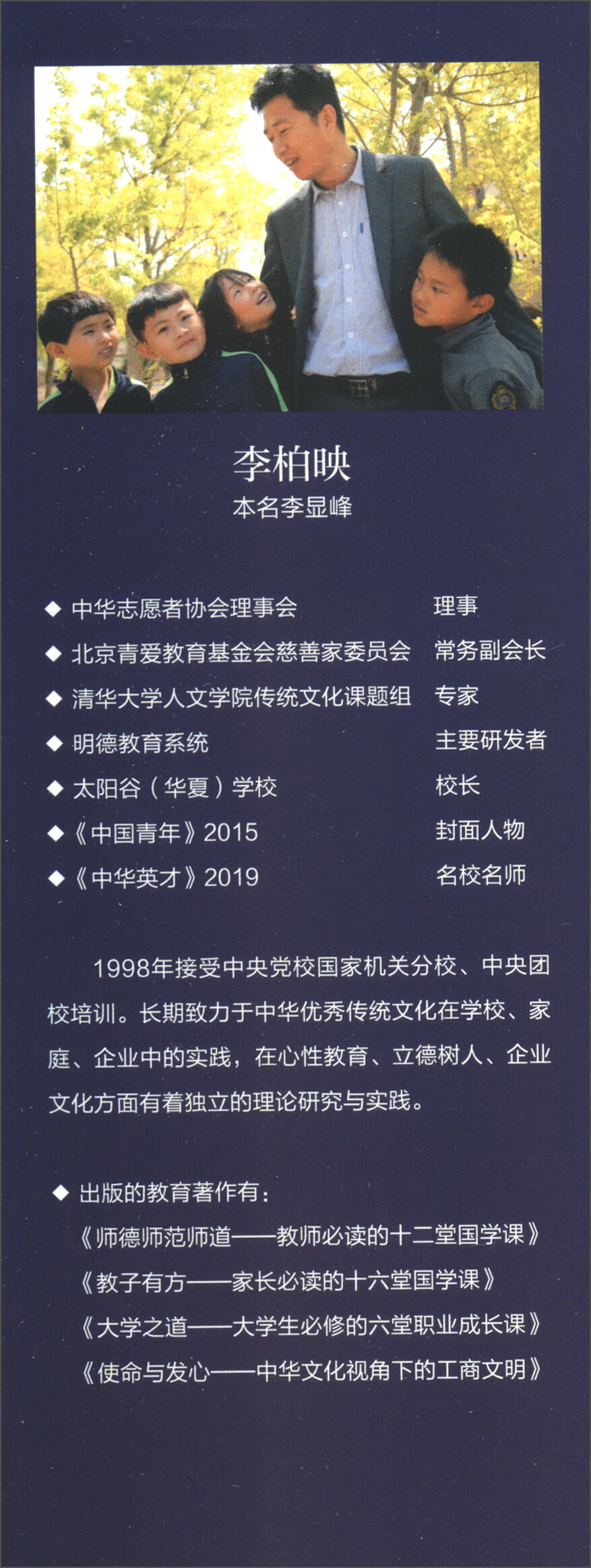 李柏映
本名李显峰

◆ 中华志愿者协会理事会　理事
◆ 北京青爱教育基金会慈善家委员会　常务副会长
◆ 清华大学人文学院传统文化课题组　专家
◆ 明德教育系统　主要研发者
◆ 太阳谷（华夏）学校　校长
◆《中国青年》2015　封面人物
◆《中华英才》2019　名校名师

1998年接受中央党校国家机关分校、中央团校培训。长期致力于中华优秀传统文化在学校、家庭、企业中的实践，在心性教育、立德树人、企业文化方面有着独立的理论研究与实践。

◆ 出版的教育著作有：
《师德师范师道——教师必读的十二堂国学课》
《教子有方——家长必读的十六堂国学课》
《大学之道——大学生必修的六堂职业成长课》
《使命与发心——中华文化视角下的工商文明》